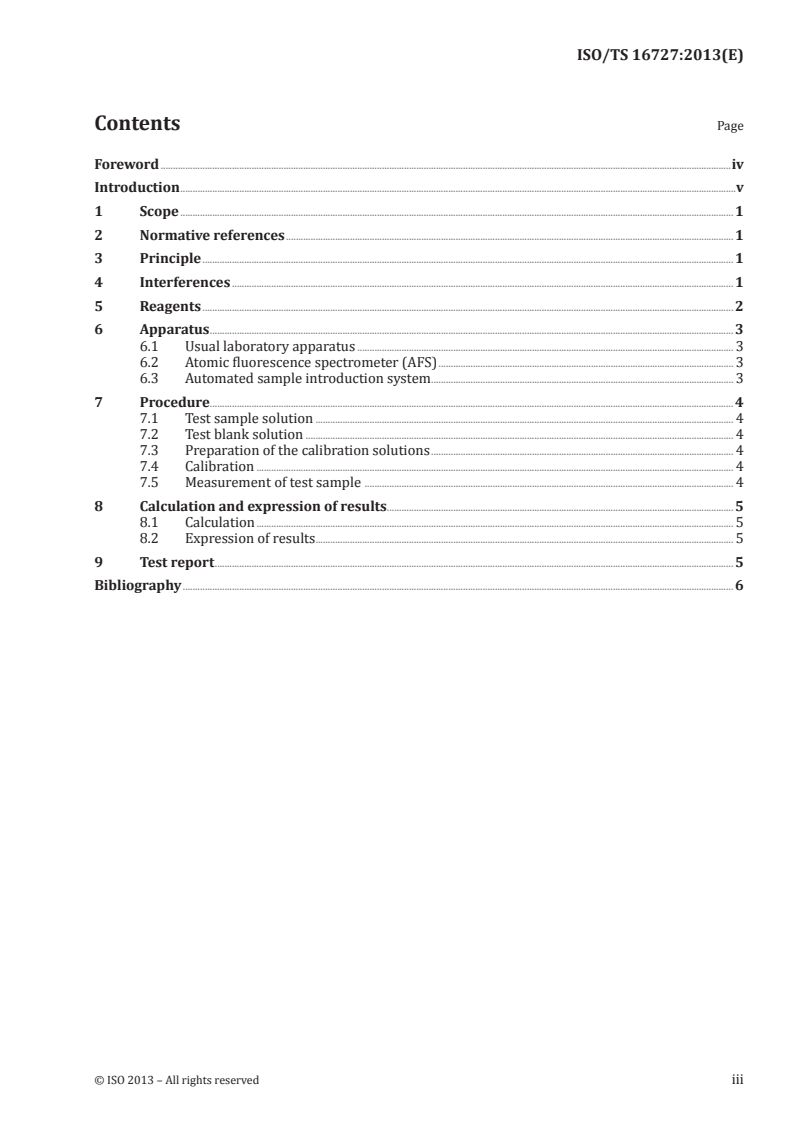 ISO/TS 16727:2013(E)

Contents

Page

Foreword iv
Introduction v
1 Scope 1
2 Normative references 1
3 Principle 1
4 Interferences 1
5 Reagents 2
6 Apparatus 3
6.1 Usual laboratory apparatus 3
6.2 Atomic fluorescence spectrometer (AFS) 3
6.3 Automated sample introduction system 3
7 Procedure 4
7.1 Test sample solution 4
7.2 Test blank solution 4
7.3 Preparation of the calibration solutions 4
7.4 Calibration 4
7.5 Measurement of test sample 4
8 Calculation and expression of results 5
8.1 Calculation 5
8.2 Expression of results 5
9 Test report 5
Bibliography 6

© ISO 2013 – All rights reserved

iii